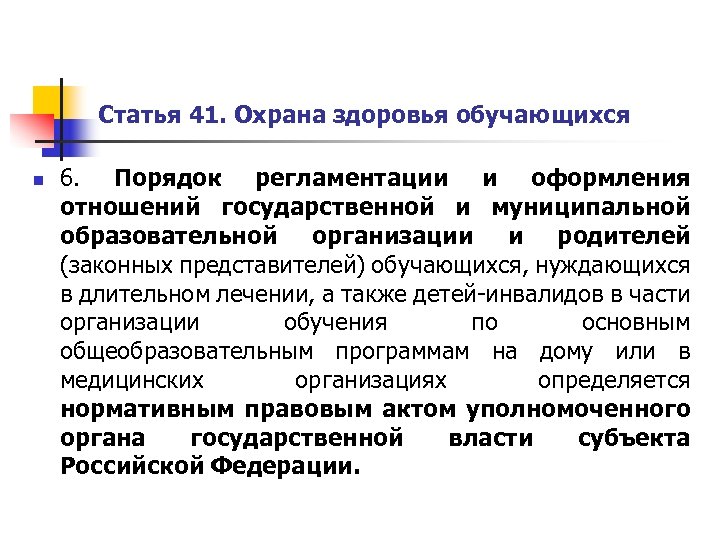 Статья 41. Охрана здоровья обучающихся

6. Порядок регламентации и оформления отношений государственной и муниципальной образовательной организации и родителей (законных представителей) обучающихся, нуждающихся в длительном лечении, а также детей-инвалидов в части организации обучения по основным общеобразовательным программам на дому или в медицинских организациях определяется нормативным правовым актом уполномоченного органа государственной власти субъекта Российской Федерации.